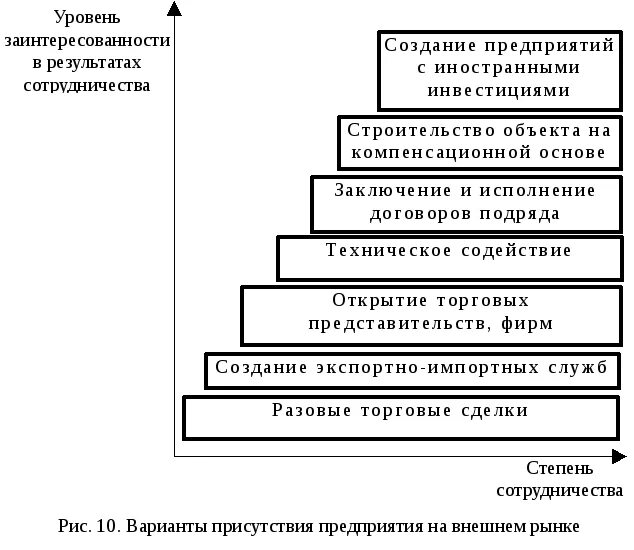 Уровень заинтересованности в результатах сотрудничества

Создание предприятий с иностранными инвестициями

Строительство объекта на компенсационной основе

Заключение и исполнение договоров подряда

Техническое содействие

Открытие торговых представительств, фирм

Создание экспортно-импортных служб

Разовые торговые сделки

Степень сотрудничества

Рис. 10. Варианты присутствия предприятия на внешнем рынке